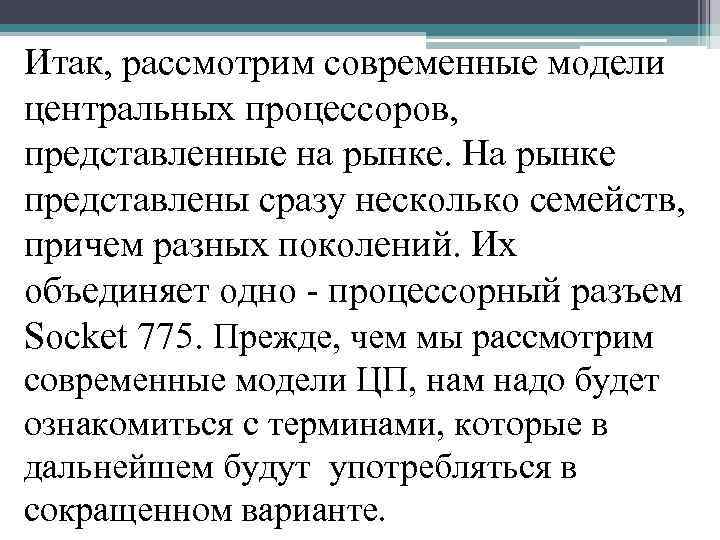 Итак, рассмотрим современные модели центральных процессоров, представленные на рынке. На рынке представлены сразу несколько семейств, причем разных поколений. Их объединяет одно - процессорный разъем Socket 775. Прежде, чем мы рассмотрим современные модели ЦП, нам надо будет ознакомиться с терминами, которые в дальнейшем будут употребляться в сокращенном варианте.